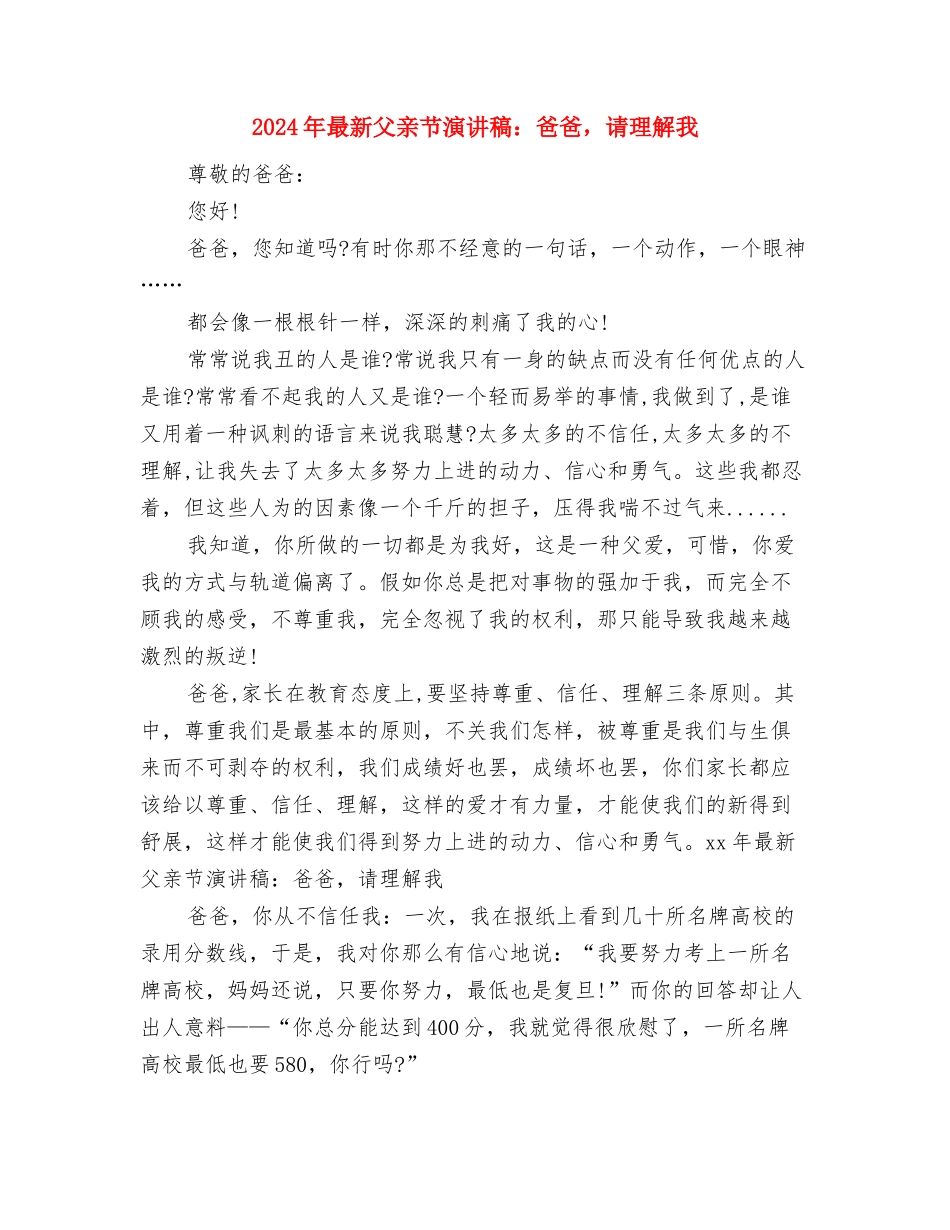 2024年最新父亲节演讲稿：爸爸，请理解我

尊敬的爸爸：

您好！

爸爸，您知道吗?有时你那不经意的一句话，一个动作，一个眼神……

都会像一根根针一样，深深的刺痛了我的心！

常常说我丑的人是谁?常说我只有一身的缺点而没有任何优点的人是谁?常常看不起我的人又是谁?一个轻而易举的事情,我做到了,是谁又用着一种讽刺的语言来说我聪慧?太多太多的不信任,太多太多的不理解,让我失去了太多太多努力上进的动力、信心和勇气。这些我都忍着，但这些人为的因素像一个千斤的担子，压得我喘不过气来......

我知道，你所做的一切都是为我好，这是一种父爱，可惜，你爱我的方式与轨道偏离了。假如你总是把对事物的强加于我，而完全不顾我的感受，不尊重我，完全忽视了我的权利，那只能导致我越来越激烈的叛逆！

爸爸,家长在教育态度上,要坚持尊重、信任、理解三条原则。其中，尊重我们是最基本的原则，不关我们怎样，被尊重是我们与生俱来而不可剥夺的权利，我们成绩好也罢，成绩坏也罢，你们家长都应该给以尊重、信任、理解，这样的爱才有力量，才能使我们的新得到舒展，这样才能使我们得到努力上进的动力、信心和勇气。xx年最新父亲节演讲稿：爸爸，请理解我

爸爸，你从不信任我：一次，我在报纸上看到几十所名牌高校的录用分数线，于是，我对你那么有信心地说：“我要努力考上一所名牌高校，妈妈还说，只要你努力，最低也是复旦！”而你的回答却让人出人意料——“你总分能达到400分，我就觉得很欣慰了，一所名牌高校最低也要580，你行吗?”